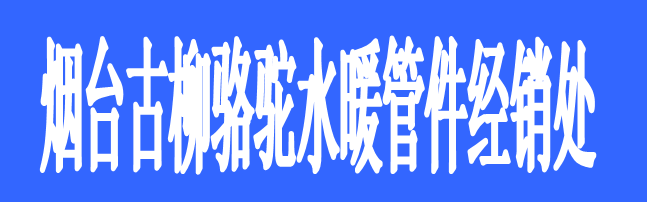 烟台古柳骆驼水暖管件经销处